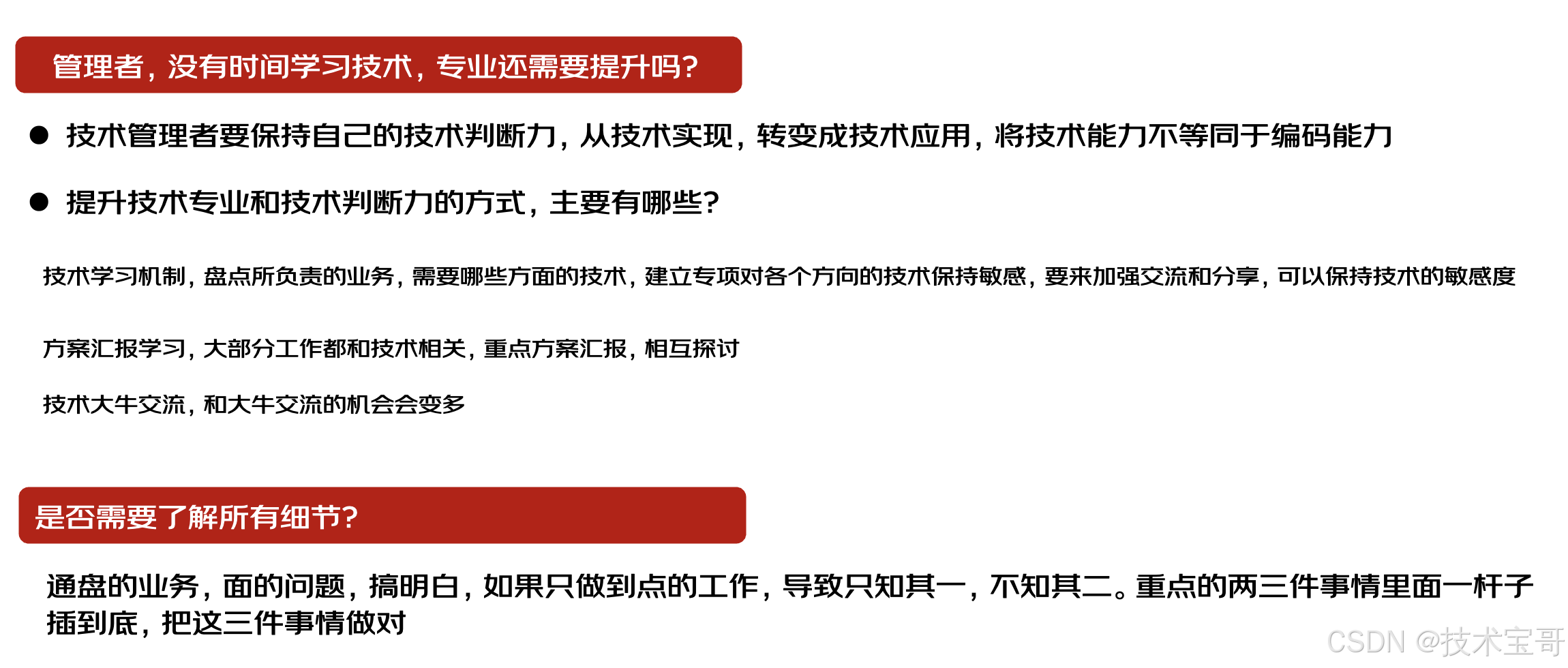 管理者，没有时间学习技术，专业还需要提升吗?

• 技术管理者要保持自己的技术判断力，从技术实现，转变成技术应用，将技术能力不等同于编码能力

• 提升技术专业和技术判断力的方式，主要有哪些?

技术学习机制，盘点所负责的业务，需要哪些方面的技术，建立专项对各个方向的技术保持敏感，要来加强交流和分享，可以保持技术的敏感度

方案汇报学习，大部分工作都和技术相关，重点方案汇报，相互探讨

技术大牛交流，和大牛交流的机会会变多

是否需要了解所有细节?

通盘的业务，面的问题，搞明白，如果只做到点的工作，导致只知其一，不知其二。重点的两三件事情里面一杆子插到底，把这三件事情做对

CSDN @技术宝哥